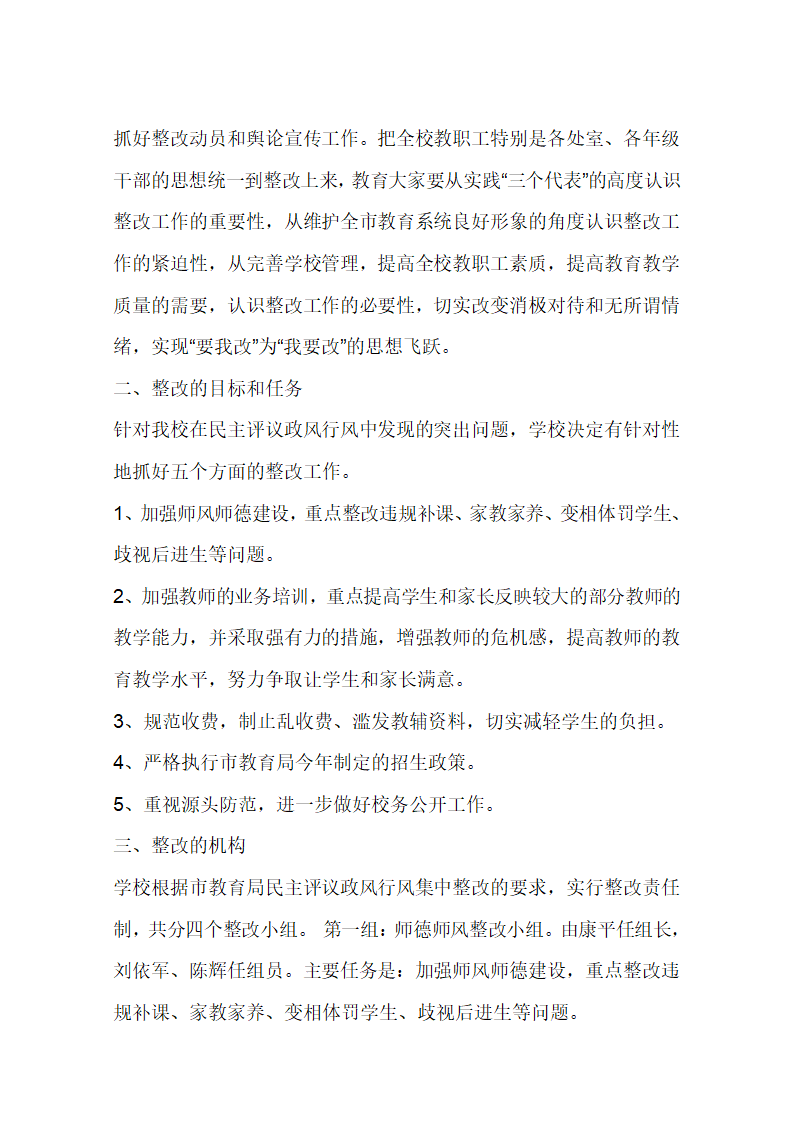 抓好整改动员和舆论宣传工作。把全校教职工特别是各处室、各年级干部的思想统一到整改上来，教育大家要从实践“三个代表”的高度认识整改工作的重要性，从维护全市教育系统良好形象的角度认识整改工作的紧迫性，从完善学校管理，提高全校教职工素质，提高教育教学质量的需要，认识整改工作的必要性，切实改变消极对待和无所谓情绪，实现“要我改”为“我要改”的思想飞跃。

二、整改的目标和任务

针对我校在民主评议政风行风中发现的突出问题，学校决定有针对性地抓好五个方面的整改工作。

1、加强师风师德建设，重点整改违规补课、家教家养、变相体罚学生、歧视后进生等问题。

2、加强教师的业务培训，重点提高学生和家长反映较大的部分教师的教学能力，并采取强有力的措施，增强教师的危机感，提高教师的教育教学水平，努力争取让学生和家长满意。

3、规范收费，制止乱收费、滥发教辅资料，切实减轻学生的负担。

4、严格执行市教育局今年制定的招生政策。

5、重视源头防范，进一步做好校务公开工作。

三、整改的机构

学校根据市教育局民主评议政风行风集中整改的要求，实行整改责任制，共分四个整改小组。 第一组：师德师风整改小组。由康平任组长，刘依军、陈辉任组员。主要任务是：加强师风师德建设，重点整改违规补课、家教家养、变相体罚学生、歧视后进生等问题。